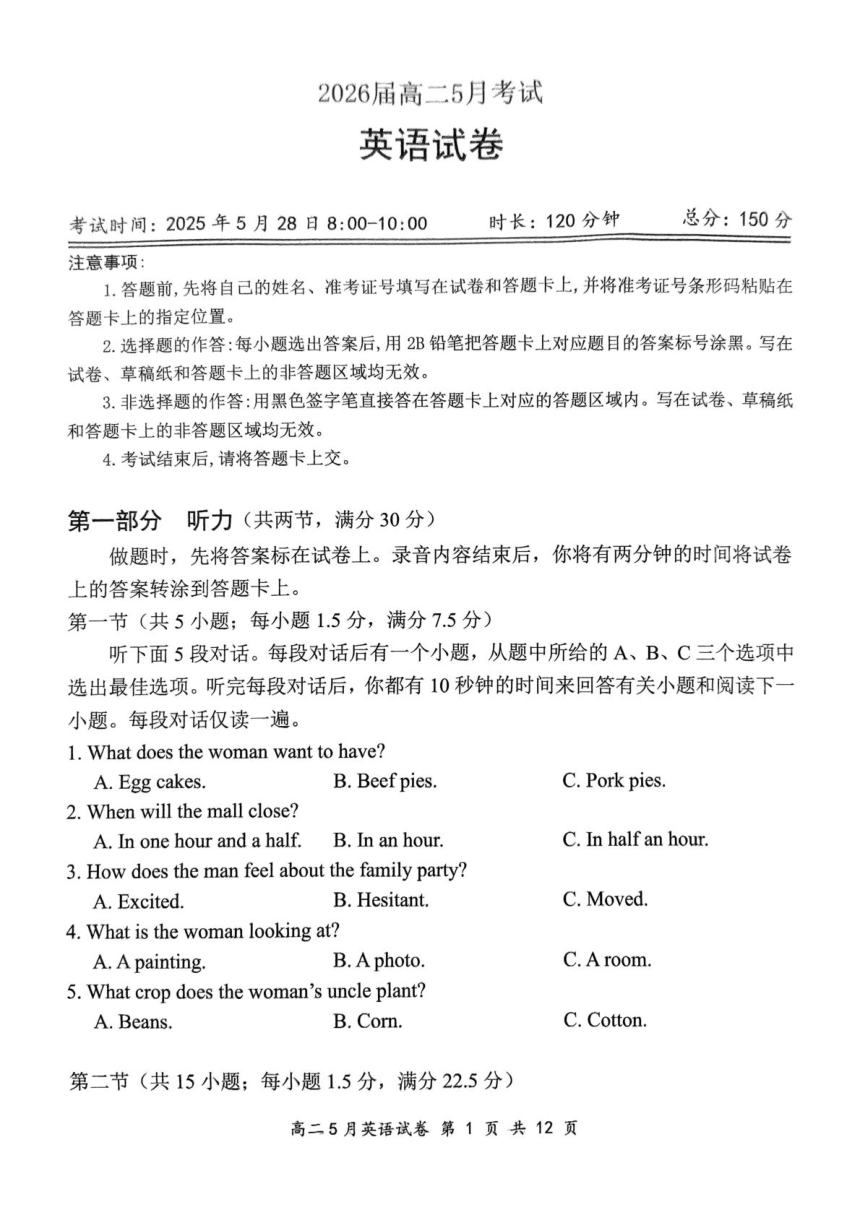 2026届高二5月考试

英语试卷

考试时间：2025 年 5 月 28 日 8:00-10:00　　时长：120 分钟　　总分：150 分

注意事项：

1. 答题前，先将自己的姓名、准考证号填写在试卷和答题卡上，并将准考证号条形码粘贴在答题卡上的指定位置。

2. 选择题的作答：每小题选出答案后，用 2B 铅笔把答题卡上对应题目的答案标号涂黑。写在试卷、草稿纸和答题卡上的非答题区域均无效。

3. 非选择题的作答：用黑色签字笔直接答在答题卡上对应的答题区域内。写在试卷、草稿纸和答题卡上的非答题区域均无效。

4. 考试结束后，请将答题卡上交。

第一部分　听力（共两节，满分 30 分）

做题时，先将答案标在试卷上。录音内容结束后，你将有两分钟的时间将试卷上的答案转涂到答题卡上。

第一节（共 5 小题；每小题 1.5 分，满分 7.5 分）

听下面 5 段对话。每段对话后有一个小题，从题中所给的 A、B、C 三个选项中选出最佳选项。听完每段对话后，你都有 10 秒钟的时间来回答有关小题和阅读下一小题。每段对话仅读一遍。

1. What does the woman want to have?
A. Egg cakes.　B. Beef pies.　C. Pork pies.

2. When will the mall close?
A. In one hour and a half.　B. In an hour.　C. In half an hour.

3. How does the man feel about the family party?
A. Excited.　B. Hesitant.　C. Moved.

4. What is the woman looking at?
A. A painting.　B. A photo.　C. A room.

5. What crop does the woman's uncle plant?
A. Beans.　B. Corn.　C. Cotton.

第二节（共 15 小题；每小题 1.5 分，满分 22.5 分）

高二 5 月英语试卷 第 1 页 共 12 页